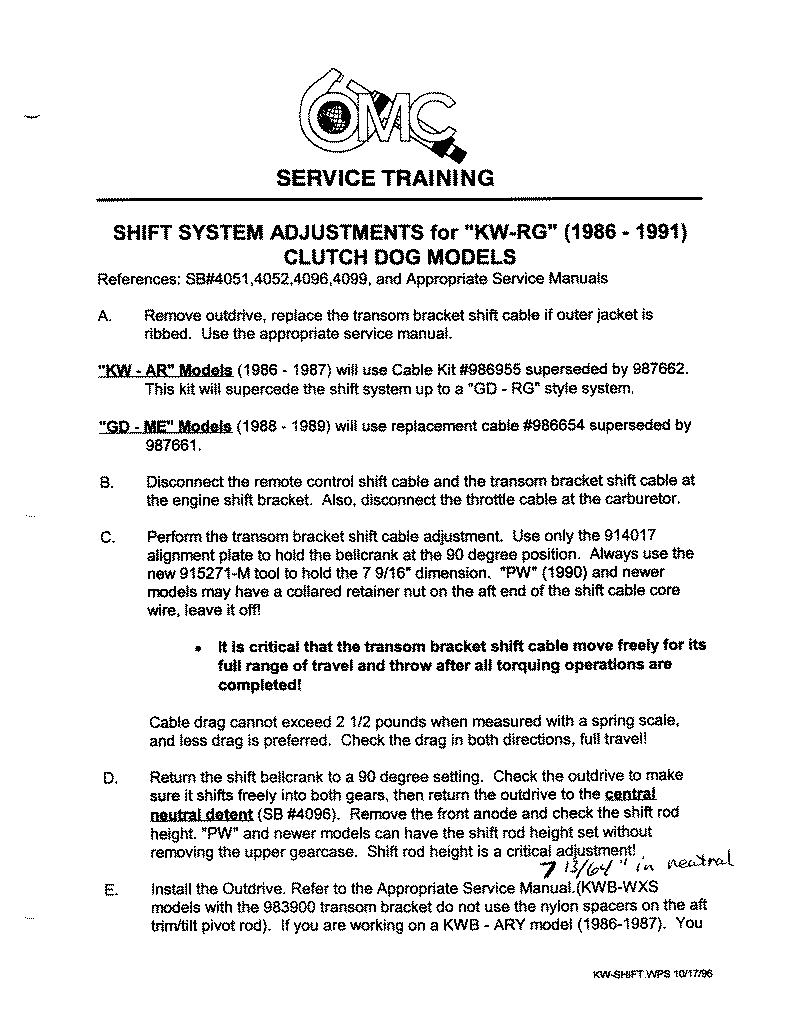 OMC

SERVICE TRAINING

SHIFT SYSTEM ADJUSTMENTS for "KW-RG" (1986 - 1991) CLUTCH DOG MODELS

References: SB#4051,4052,4096,4099, and Appropriate Service Manuals

A. Remove outdrive, replace the transom bracket shift cable if outer jacket is ribbed. Use the appropriate service manual.

"KW - AR" Models (1986 - 1987) will use Cable Kit #986955 superseded by 987662. This kit will supercede the shift system up to a "GD - RG" style system.

"GD - ME" Models (1988 - 1989) will use replacement cable #986654 superseded by 987661.

B. Disconnect the remote control shift cable and the transom bracket shift cable at the engine shift bracket. Also, disconnect the throttle cable at the carburetor.

C. Perform the transom bracket shift cable adjustment. Use only the 914017 alignment plate to hold the bellcrank at the 90 degree position. Always use the new 915271-M tool to hold the 7 9/16" dimension. "PW" (1990) and newer models may have a collared retainer nut on the aft end of the shift cable core wire, leave it off!

• It is critical that the transom bracket shift cable move freely for its full range of travel and throw after all torquing operations are completed!

Cable drag cannot exceed 2 1/2 pounds when measured with a spring scale, and less drag is preferred. Check the drag in both directions, full travel!

D. Return the shift bellcrank to a 90 degree setting. Check the outdrive to make sure it shifts freely into both gears, then return the outdrive to the central neutral detent (SB #4096). Remove the front anode and check the shift rod height. "PW" and newer models can have the shift rod height set without removing the upper gearcase. Shift rod height is a critical adjustment! 7 13/64" in neutral

E. Install the Outdrive. Refer to the Appropriate Service Manual.(KWB-WXS models with the 983900 transom bracket do not use the nylon spacers on the aft trim/tilt pivot rod). If you are working on a KWB - ARY model (1986-1987). You

KW-SHIFT.WPS 10/17/96